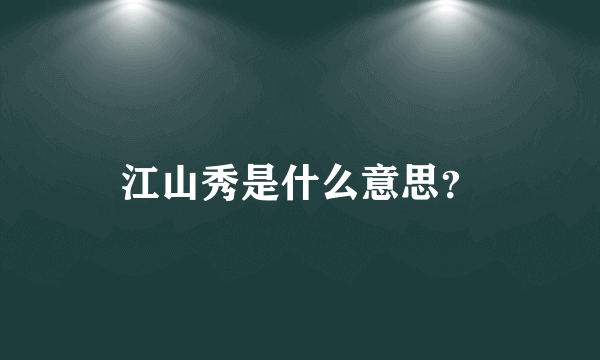 江山秀是什么意思？